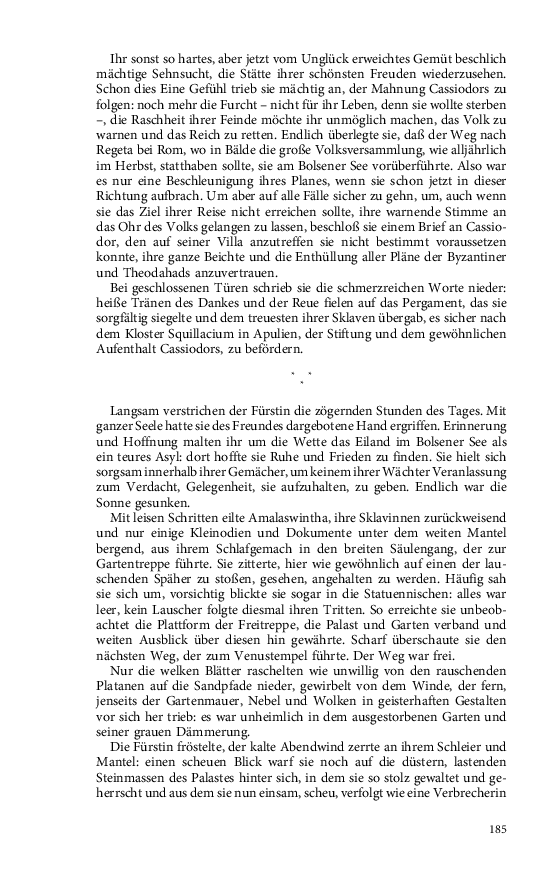 Ihr sonst so hartes, aber jetzt vom Unglück erweichtes Gemüt beschlich mächtige Sehnsucht, die Stätte ihrer schönsten Freuden wiederzusehen. Schon dies Eine Gefühl trieb sie mächtig an, der Mahnung Cassiodors zu folgen: noch mehr die Furcht – nicht für ihr Leben, denn sie wollte sterben –, die Raschheit ihrer Feinde möchte ihr unmöglich machen, das Volk zu warnen und das Reich zu retten. Endlich überlegte sie, daß der Weg nach Regeta bei Rom, wo in Bälde die große Volksversammlung, wie alljährlich im Herbst, statthaben sollte, sie am Bolsener See vorüberführte. Also war es nur eine Beschleunigung ihres Planes, wenn sie schon jetzt in dieser Richtung aufbrach. Um aber auf alle Fälle sicher zu gehn, um, auch wenn sie das Ziel ihrer Reise nicht erreichen sollte, ihre warnende Stimme an das Ohr des Volks gelangen zu lassen, beschloß sie einem Brief an Cassiodor, den auf seiner Villa anzutreffen sie nicht bestimmt voraussetzen konnte, ihre ganze Beichte und die Enthüllung aller Pläne der Byzantiner und Theodahads anzuvertrauen.

Bei geschlossenen Türen schrieb sie die schmerzreichen Worte nieder: heiße Tränen des Dankes und der Reue fielen auf das Pergament, das sie sorgfältig siegelte und dem treuesten ihrer Sklaven übergab, es sicher nach dem Kloster Squillacium in Apulien, der Stiftung und dem gewöhnlichen Aufenthalt Cassiodors, zu befördern.

* *
*

Langsam verstrichen der Fürstin die zögernden Stunden des Tages. Mit ganzer Seele hatte sie des Freundes dargebotene Hand ergriffen. Erinnerung und Hoffnung malten ihr um die Wette das Eiland im Bolsener See als ein teures Asyl: dort hoffte sie Ruhe und Frieden zu finden. Sie hielt sich sorgsam innerhalb ihrer Gemächer, um keinem ihrer Wächter Veranlassung zum Verdacht, Gelegenheit, sie aufzuhalten, zu geben. Endlich war die Sonne gesunken.

Mit leisen Schritten eilte Amalaswintha, ihre Sklavinnen zurückweisend und nur einige Kleinodien und Dokumente unter dem weiten Mantel bergend, aus ihrem Schlafgemach in den breiten Säulengang, der zur Gartentreppe führte. Sie zitterte, hier wie gewöhnlich auf einen der lauschenden Späher zu stoßen, gesehen, angehalten zu werden. Häufig sah sie sich um, vorsichtig blickte sie sogar in die Statuennischen: alles war leer, kein Lauscher folgte diesmal ihren Tritten. So erreichte sie unbeobachtet die Plattform der Freitreppe, die Palast und Garten verband und weiten Ausblick über diesen hin gewährte. Scharf überschaute sie den nächsten Weg, der zum Venustempel führte. Der Weg war frei.

Nur die welken Blätter raschelten wie unwillig von den rauschenden Platanen auf die Sandpfade nieder, gewirbelt von dem Winde, der fern, jenseits der Gartenmauer, Nebel und Wolken in geisterhaften Gestalten vor sich her trieb: es war unheimlich in dem ausgestorbenen Garten und seiner grauen Dämmerung.

Die Fürstin fröstelte, der kalte Abendwind zerrte an ihrem Schleier und Mantel: einen scheuen Blick warf sie noch auf die düstern, lastenden Steinmassen des Palastes hinter sich, in dem sie so stolz gewaltet und geherrscht und aus dem sie nun einsam, scheu, verfolgt wie eine Verbrecherin

185